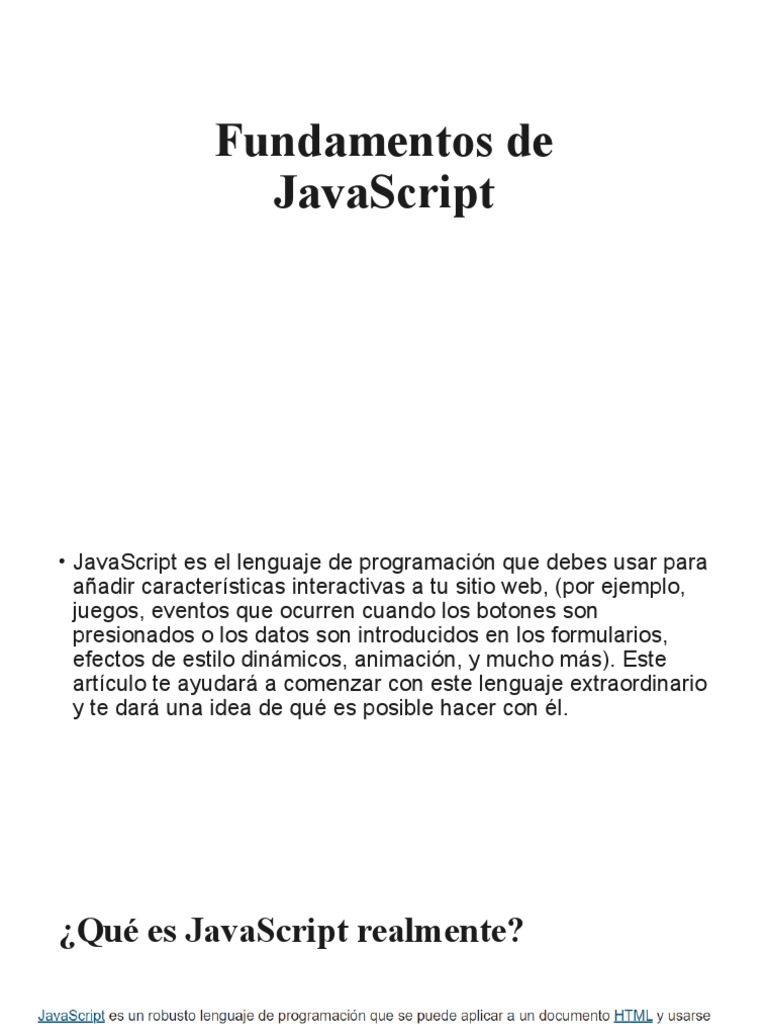 Fundamentos de JavaScript

• JavaScript es el lenguaje de programación que debes usar para añadir características interactivas a tu sitio web, (por ejemplo, juegos, eventos que ocurren cuando los botones son presionados o los datos son introducidos en los formularios, efectos de estilo dinámicos, animación, y mucho más). Este artículo te ayudará a comenzar con este lenguaje extraordinario y te dará una idea de qué es posible hacer con él.

¿Qué es JavaScript realmente?

JavaScript es un robusto lenguaje de programación que se puede aplicar a un documento HTML y usarse